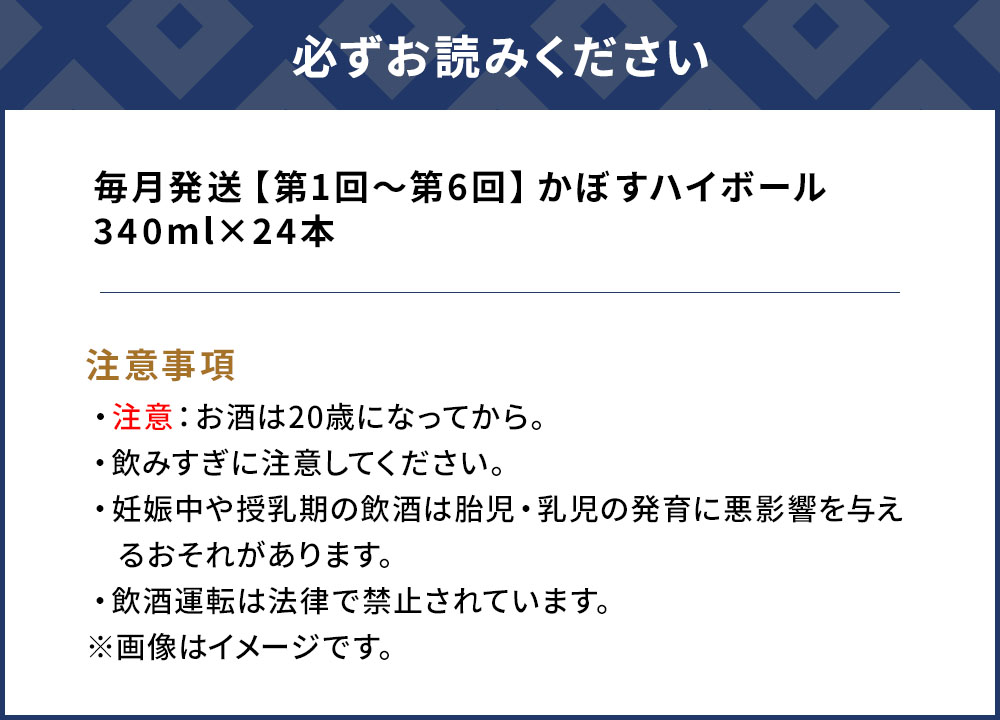 必ずお読みください

毎月発送【第1回～第6回】かぼすハイボール 340ml×24本

注意事項

・注意：お酒は20歳になってから。

・飲みすぎに注意してください。

・妊娠中や授乳期の飲酒は胎児・乳児の発育に悪影響を与えるおそれがあります。

・飲酒運転は法律で禁止されています。

※画像はイメージです。